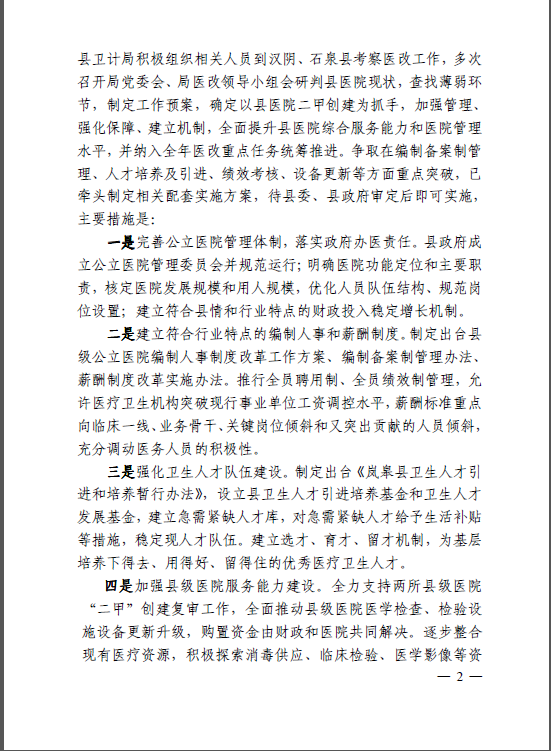 县卫计局积极组织相关人员到汉阴、石泉县考察医改工作，多次召开局党委会、局医改领导小组会研判县医院现状，查找薄弱环节，制定工作预案，确定以县医院二甲创建为抓手，加强管理、强化保障、建立机制，全面提升县医院综合服务能力和医院管理水平，并纳入全年医改重点任务统筹推进。争取在编制备案制管理、人才培养及引进、绩效考核、设备更新等方面重点突破，已牵头制定相关配套实施方案，待县委、县政府审定后即可实施，主要措施是：

一是完善公立医院管理体制，落实政府办医责任。县政府成立公立医院管理委员会并规范运行；明确医院功能定位和主要职责，核定医院发展规模和用人规模，优化人员队伍结构、规范岗位设置；建立符合县情和行业特点的财政投入稳定增长机制。

二是建立符合行业特点的编制人事和薪酬制度。制定出台县级公立医院编制人事制度改革工作方案、编制备案制管理办法、薪酬制度改革实施办法。推行全员聘用制、全员绩效制管理，允许医疗卫生机构突破现行事业单位工资调控水平，薪酬标准重点向临床一线、业务骨干、关键岗位倾斜和又突出贡献的人员倾斜，充分调动医务人员的积极性。

三是强化卫生人才队伍建设。制定出台《岚皋县卫生人才引进和培养暂行办法》，设立县卫生人才引进培养基金和卫生人才发展基金，建立急需紧缺人才库，对急需紧缺人才给予生活补贴等措施，稳定现人才队伍。建立选才、育才、留才机制，为基层培养下得去、用得好、留得住的优秀医疗卫生人才。

四是加强县级医院服务能力建设。全力支持两所县级医院“二甲”创建复审工作，全面推动县级医院医学检查、检验设施设备更新升级，购置资金由财政和医院共同解决。逐步整合现有医疗资源，积极探索消毒供应、临床检验、医学影像等资

— 2 —